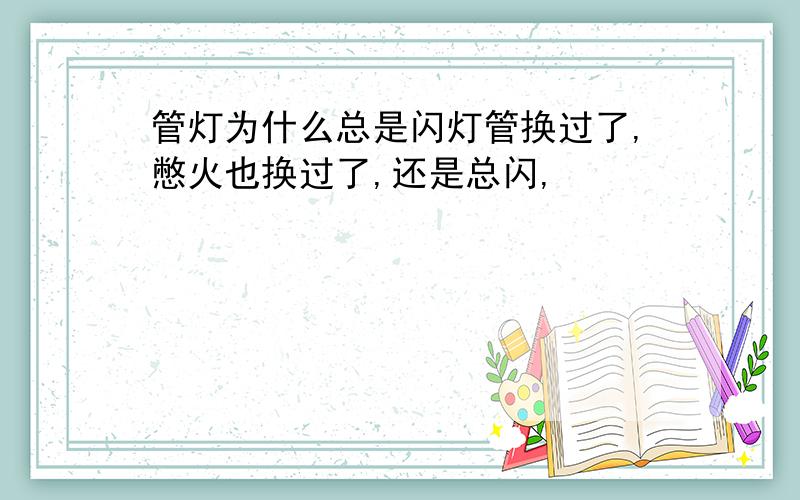 管灯为什么总是闪灯管换过了,憋火也换过了,还是总闪,